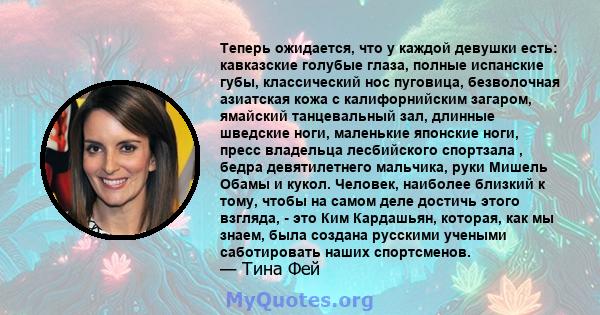 Теперь ожидается, что у каждой девушки есть: кавказские голубые глаза, полные испанские губы, классический нос пуговица, безволочная азиатская кожа с калифорнийским загаром, ямайский танцевальный зал, длинные шведские ноги, маленькие японские ноги, пресс владельца лесбийского спортзала , бедра девятилетнего мальчика, руки Мишель Обамы и кукол. Человек, наиболее близкий к тому, чтобы на самом деле достичь этого взгляда, - это Ким Кардашьян, которая, как мы знаем, была создана русскими учеными саботировать наших спортсменов.
— Тина Фей

MyQuotes.org